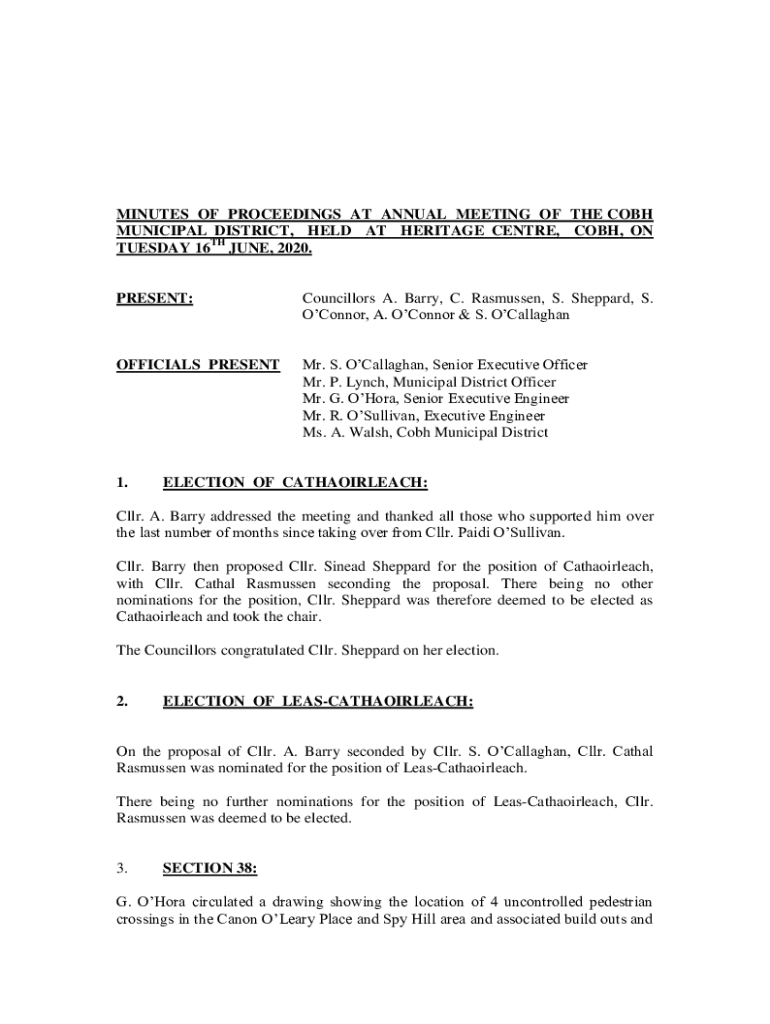 MINUTES OF PROCEEDINGS AT ANNUAL MEETING OF THE COBH MUNICIPAL DISTRICT, HELD AT HERITAGE CENTRE, COBH, ON TUESDAY 16$^{TH}$ JUNE, 2020.

PRESENT: Councillors A. Barry, C. Rasmussen, S. Sheppard, S. O'Connor, A. O'Connor & S. O'Callaghan

OFFICIALS PRESENT Mr. S. O'Callaghan, Senior Executive Officer
Mr. P. Lynch, Municipal District Officer
Mr. G. O'Hora, Senior Executive Engineer
Mr. R. O'Sullivan, Executive Engineer
Ms. A. Walsh, Cobh Municipal District

1. ELECTION OF CATHAOIRLEACH:

Cllr. A. Barry addressed the meeting and thanked all those who supported him over the last number of months since taking over from Cllr. Paidi O'Sullivan.

Cllr. Barry then proposed Cllr. Sinead Sheppard for the position of Cathaoirleach, with Cllr. Cathal Rasmussen seconding the proposal. There being no other nominations for the position, Cllr. Sheppard was therefore deemed to be elected as Cathaoirleach and took the chair.

The Councillors congratulated Cllr. Sheppard on her election.

2. ELECTION OF LEAS-CATHAOIRLEACH:

On the proposal of Cllr. A. Barry seconded by Cllr. S. O'Callaghan, Cllr. Cathal Rasmussen was nominated for the position of Leas-Cathaoirleach.

There being no further nominations for the position of Leas-Cathaoirleach, Cllr. Rasmussen was deemed to be elected.

3. SECTION 38:

G. O'Hora circulated a drawing showing the location of 4 uncontrolled pedestrian crossings in the Canon O'Leary Place and Spy Hill area and associated build outs and